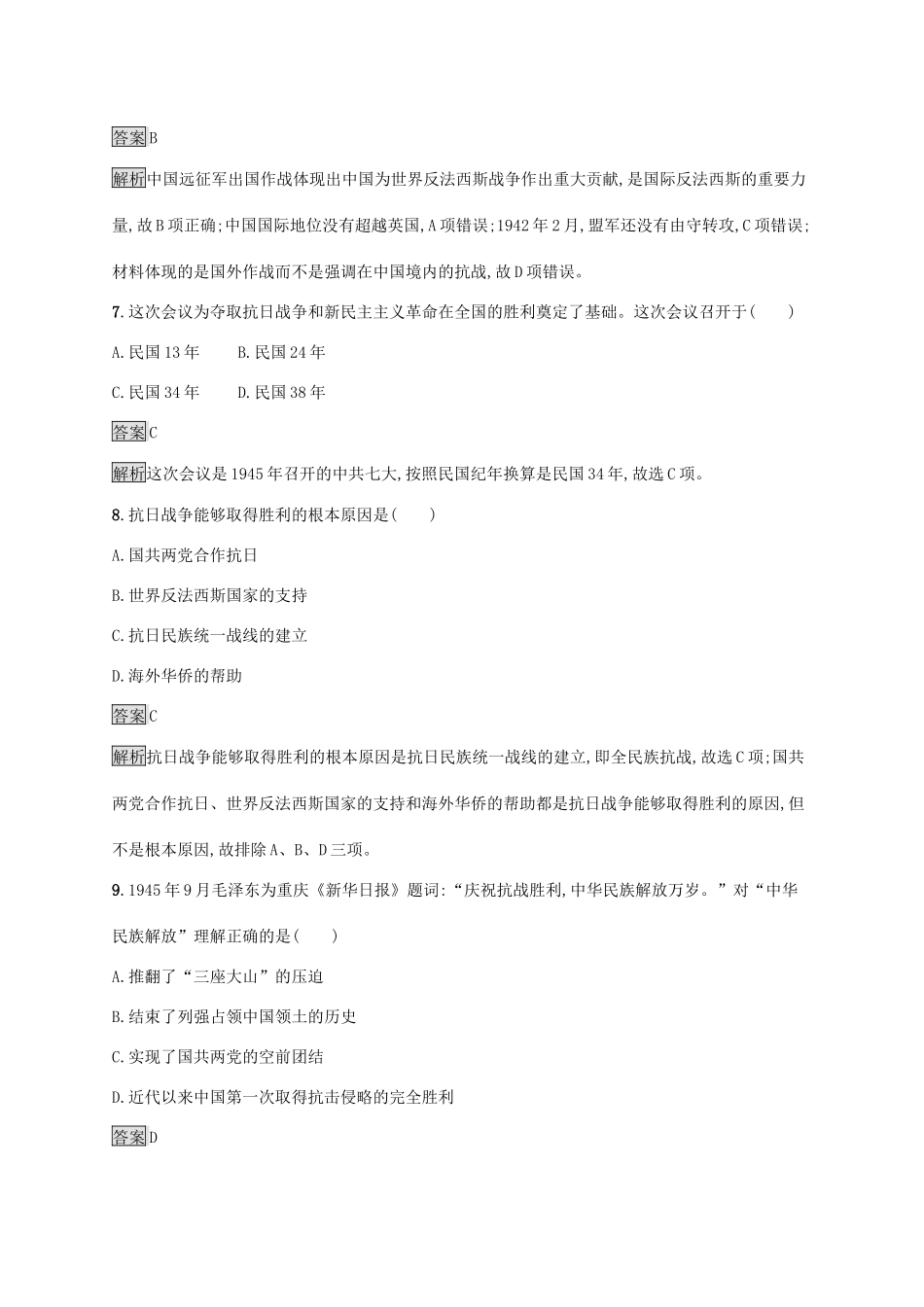 答案B

解析中国远征军出国作战体现出中国为世界反法西斯战争作出重大贡献,是国际反法西斯的重要力量,故B项正确;中国国际地位没有超越英国,A项错误;1942年2月,盟军还没有由守转攻,C项错误;材料体现的是国外作战而不是强调在中国境内的抗战,故D项错误。

7.这次会议为夺取抗日战争和新民主主义革命在全国的胜利奠定了基础。这次会议召开于(　　)

A.民国13年　　B.民国24年

C.民国34年　　D.民国38年

答案C

解析这次会议是1945年召开的中共七大,按照民国纪年换算是民国34年,故选C项。

8.抗日战争能够取得胜利的根本原因是(　　)

A.国共两党合作抗日

B.世界反法西斯国家的支持

C.抗日民族统一战线的建立

D.海外华侨的帮助

答案C

解析抗日战争能够取得胜利的根本原因是抗日民族统一战线的建立,即全民族抗战,故选C项;国共两党合作抗日、世界反法西斯国家的支持和海外华侨的帮助都是抗日战争能够取得胜利的原因,但不是根本原因,故排除A、B、D三项。

9.1945年9月毛泽东为重庆《新华日报》题词:“庆祝抗战胜利,中华民族解放万岁。”对“中华民族解放”理解正确的是(　　)

A.推翻了“三座大山”的压迫

B.结束了列强占领中国领土的历史

C.实现了国共两党的空前团结

D.近代以来中国第一次取得抗击侵略的完全胜利

答案D